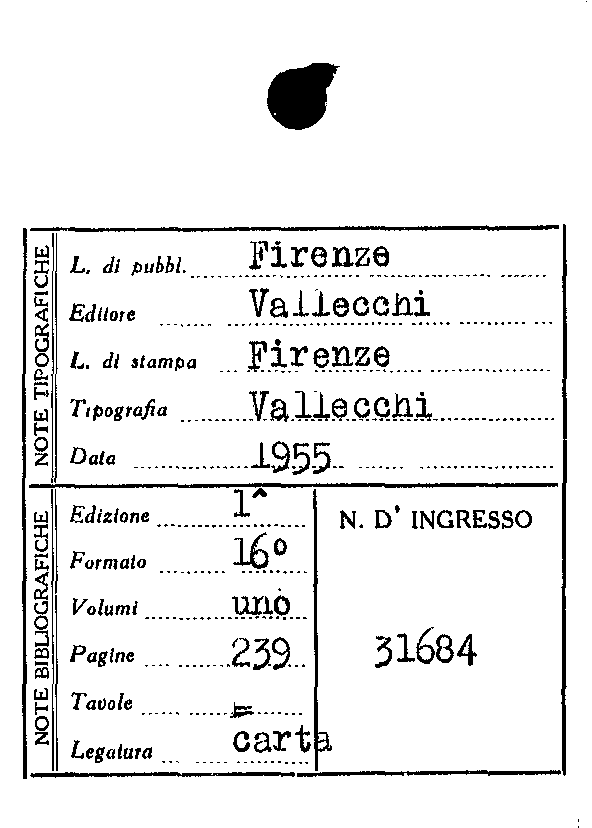 NOTE TIPOGRAFICHE

L. di pubbl. Firenze

Editore Vallecchi

L. di stampa Firenze

Tipografia Vallecchi

Data 1955

NOTE BIBLIOGRAFICHE

Edizione 1^

Formato 16°

Volumi uno

Pagine 239

Tavole =

Legatura carta

N. D' INGRESSO

31684